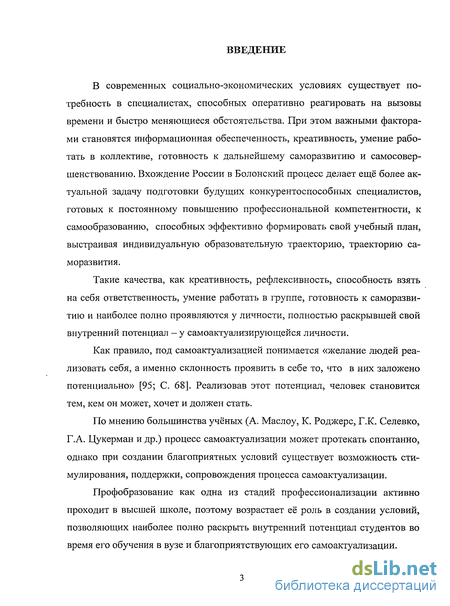 ВВЕДЕНИЕ

В современных социально-экономических условиях существует потребность в специалистах, способных оперативно реагировать на вызовы времени и быстро меняющиеся обстоятельства. При этом важными факторами становятся информационная обеспеченность, креативность, умение работать в коллективе, готовность к дальнейшему саморазвитию и самосовершенствованию. Вхождение России в Болонский процесс делает ещё более актуальной задачу подготовки будущих конкурентоспособных специалистов, готовых к постоянному повышению профессиональной компетентности, к самообразованию, способных эффективно формировать свой учебный план, выстраивая индивидуальную образовательную траекторию, траекторию саморазвития.

Такие качества, как креативность, рефлексивность, способность взять на себя ответственность, умение работать в группе, готовность к саморазвитию и наиболее полно проявляются у личности, полностью раскрывшей свой внутренний потенциал – у самоактуализирующейся личности.

Как правило, под самоактуализацией понимается «желание людей реализовать себя, а именно склонность проявить в себе то, что в них заложено потенциально» [95; С. 68]. Реализовав этот потенциал, человек становится тем, кем он может, хочет и должен стать.

По мнению большинства учёных (А. Маслоу, К. Роджерс, Г.К. Селевко, Г.А. Цукерман и др.) процесс самоактуализации может протекать спонтанно, однако при создании благоприятных условий существует возможность стимулирования, поддержки, сопровождения процесса самоактуализации.

Профобразование как одна из стадий профессионализации активно проходит в высшей школе, поэтому возрастает её роль в создании условий, позволяющих наиболее полно раскрыть внутренний потенциал студентов во время его обучения в вузе и благоприятствующих его самоактуализации.

3

dsLib.net
библиотека диссертаций